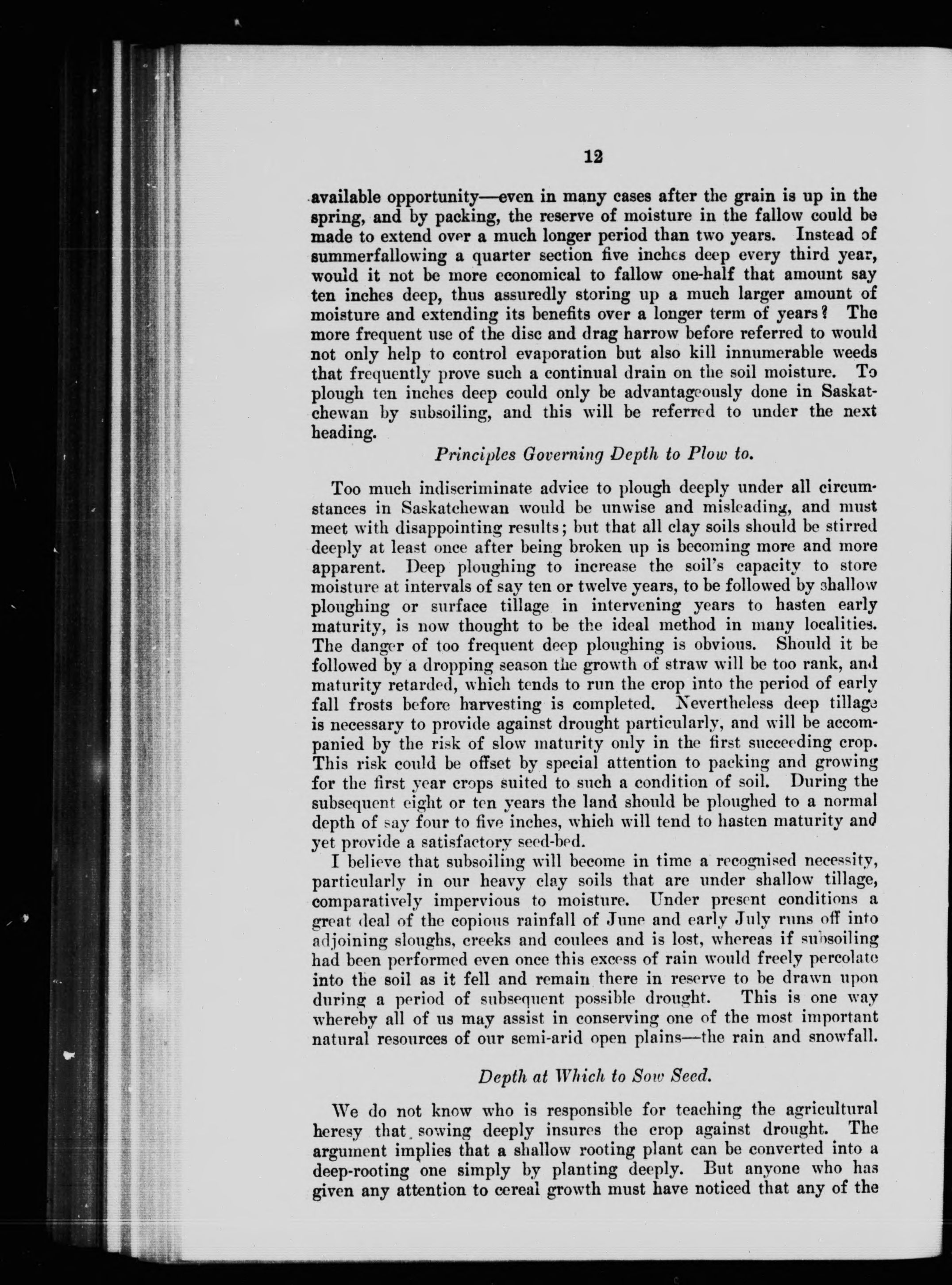 12

available opportunity—even in many cases after the grain is up in the spring, and by packing, the reserve of moisture in the fallow could be made to extend over a much longer period than two years. Instead of summerfallowing a quarter section five inches deep every third year, would it not be more economical to fallow one-half that amount say ten inches deep, thus assuredly storing up a much larger amount of moisture and extending its benefits over a longer term of years? The more frequent use of the disc and drag harrow before referred to would not only help to control evaporation but also kill innumerable weeds that frequently prove such a continual drain on the soil moisture. To plough ten inches deep could only be advantageously done in Saskatchewan by subsoiling, and this will be referred to under the next heading.

Principles Governing Depth to Plow to.

Too much indiscriminate advice to plough deeply under all circumstances in Saskatchewan would be unwise and misleading, and must meet with disappointing results; but that all clay soils should be stirred deeply at least once after being broken up is becoming more and more apparent. Deep ploughing to increase the soil's capacity to store moisture at intervals of say ten or twelve years, to be followed by shallow ploughing or surface tillage in intervening years to hasten early maturity, is now thought to be the ideal method in many localities. The danger of too frequent deep ploughing is obvious. Should it be followed by a dropping season the growth of straw will be too rank, and maturity retarded, which tends to run the crop into the period of early fall frosts before harvesting is completed. Nevertheless deep tillage is necessary to provide against drought particularly, and will be accompanied by the risk of slow maturity only in the first succeeding crop. This risk could be offset by special attention to packing and growing for the first year crops suited to such a condition of soil. During the subsequent eight or ten years the land should be ploughed to a normal depth of say four to five inches, which will tend to hasten maturity and yet provide a satisfactory seed-bed.

I believe that subsoiling will become in time a recognised necessity, particularly in our heavy clay soils that are under shallow tillage, comparatively impervious to moisture. Under present conditions a great deal of the copious rainfall of June and early July runs off into adjoining sloughs, creeks and coulees and is lost, whereas if subsoiling had been performed even once this excess of rain would freely percolate into the soil as it fell and remain there in reserve to be drawn upon during a period of subsequent possible drought. This is one way whereby all of us may assist in conserving one of the most important natural resources of our semi-arid open plains—the rain and snowfall.

Depth at Which to Sow Seed.

We do not know who is responsible for teaching the agricultural heresy that sowing deeply insures the crop against drought. The argument implies that a shallow rooting plant can be converted into a deep-rooting one simply by planting deeply. But anyone who has given any attention to cereal growth must have noticed that any of the